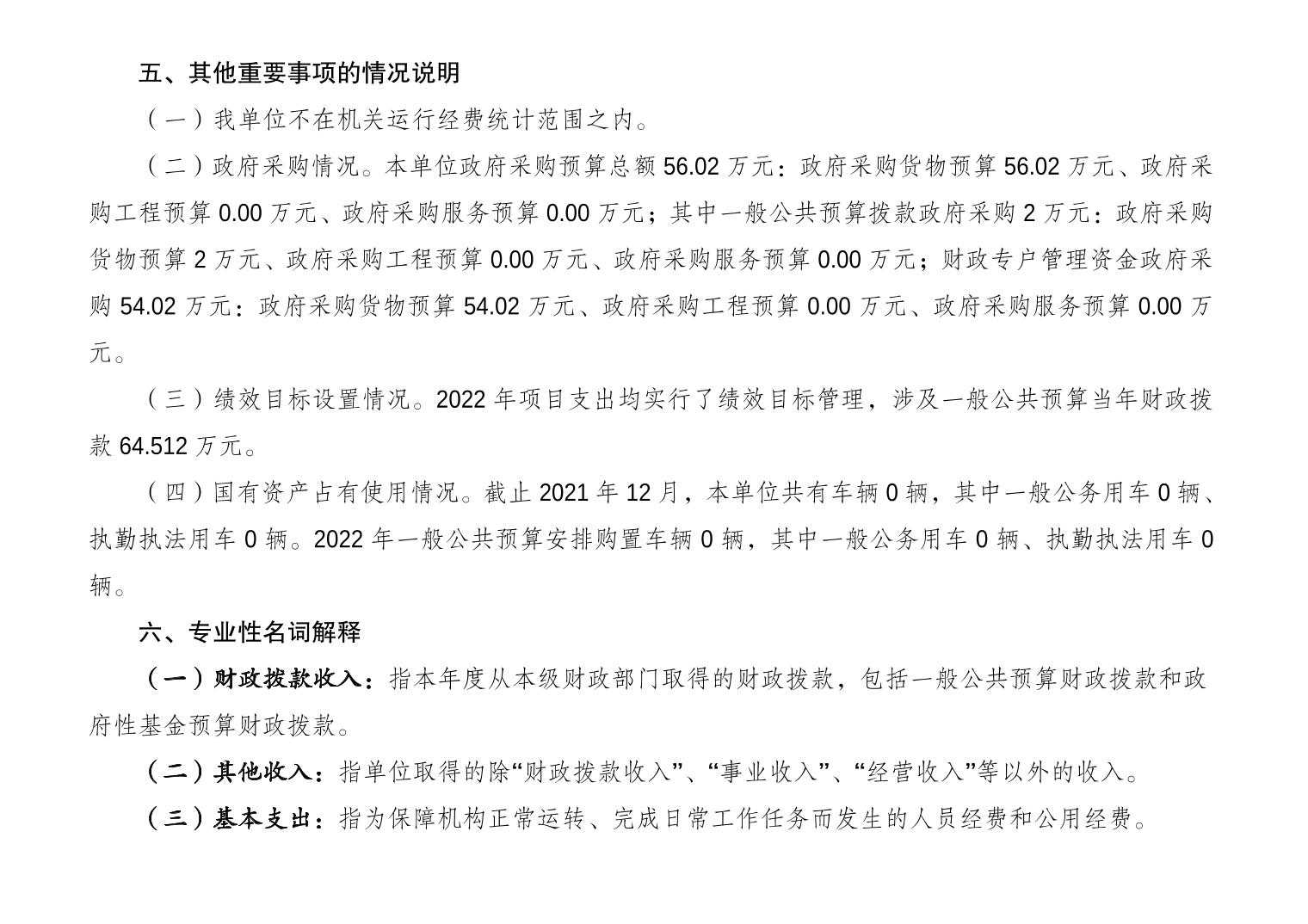 五、其他重要事项的情况说明

（一）我单位不在机关运行经费统计范围之内。

（二）政府采购情况。本单位政府采购预算总额 56.02 万元：政府采购货物预算 56.02 万元、政府采购工程预算 0.00 万元、政府采购服务预算 0.00 万元；其中一般公共预算拨款政府采购 2 万元：政府采购货物预算 2 万元、政府采购工程预算 0.00 万元、政府采购服务预算 0.00 万元；财政专户管理资金政府采购 54.02 万元：政府采购货物预算 54.02 万元、政府采购工程预算 0.00 万元、政府采购服务预算 0.00 万元。

（三）绩效目标设置情况。2022 年项目支出均实行了绩效目标管理，涉及一般公共预算当年财政拨款 64.512 万元。

（四）国有资产占有使用情况。截止 2021 年 12 月，本单位共有车辆 0 辆，其中一般公务用车 0 辆、执勤执法用车 0 辆。2022 年一般公共预算安排购置车辆 0 辆，其中一般公务用车 0 辆、执勤执法用车 0 辆。

六、专业性名词解释

（一）财政拨款收入：指本年度从本级财政部门取得的财政拨款，包括一般公共预算财政拨款和政府性基金预算财政拨款。

（二）其他收入：指单位取得的除“财政拨款收入”、“事业收入”、“经营收入”等以外的收入。

（三）基本支出：指为保障机构正常运转、完成日常工作任务而发生的人员经费和公用经费。